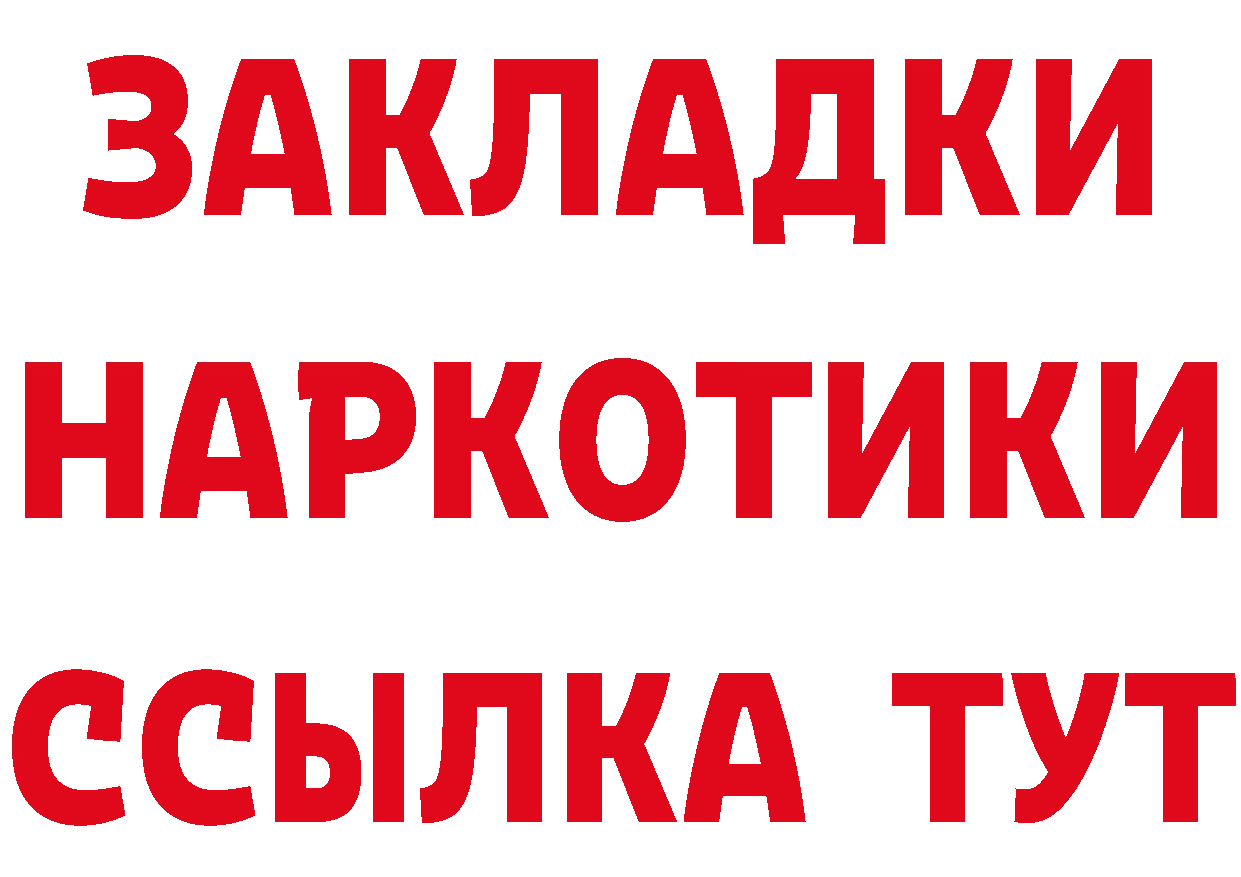 ЗАКЛАДКИ
НАРКОТИКИ
ССЫЛКА ТУТ